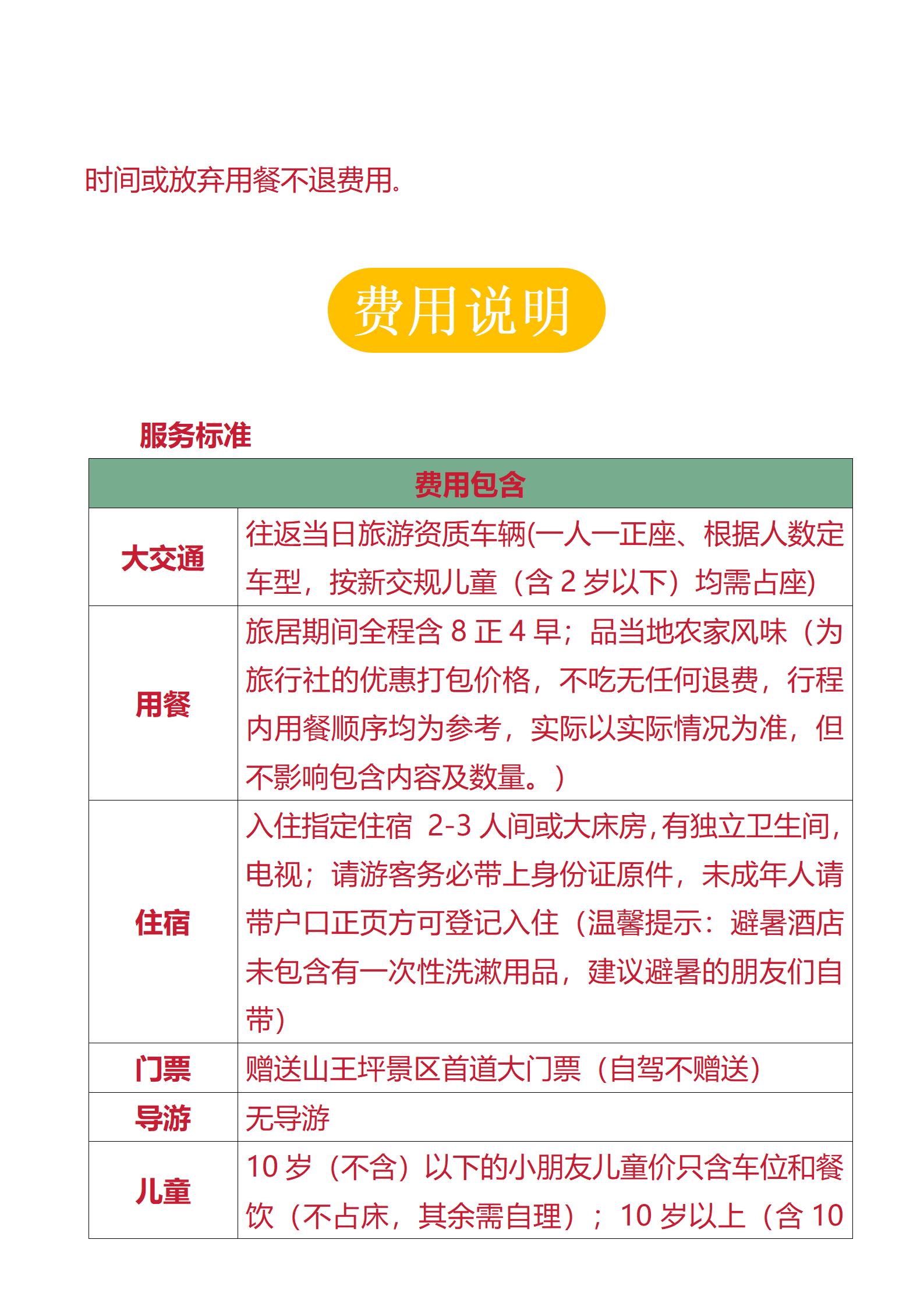 时间或放弃用餐不退费用。

费用说明

服务标准

| 费用包含 | |
|---|---|
| 大交通 | 往返当日旅游资质车辆(一人一正座、根据人数定车型，按新交规儿童（含 2 岁以下）均需占座) |
| 用餐 | 旅居期间全程含 8 正 4 早；品当地农家风味（为旅行社的优惠打包价格，不吃无任何退费，行程内用餐顺序均为参考，实际以实际情况为准，但不影响包含内容及数量。） |
| 住宿 | 入住指定住宿 2-3 人间或大床房，有独立卫生间，电视；请游客务必带上身份证原件，未成年人请带户口正页方可登记入住（温馨提示：避暑酒店未包含有一次性洗漱用品，建议避暑的朋友们自带） |
| 门票 | 赠送山王坪景区首道大门票（自驾不赠送） |
| 导游 | 无导游 |
| 儿童 | 10 岁（不含）以下的小朋友儿童价只含车位和餐饮（不占床，其余需自理）；10 岁以上（含 10 |